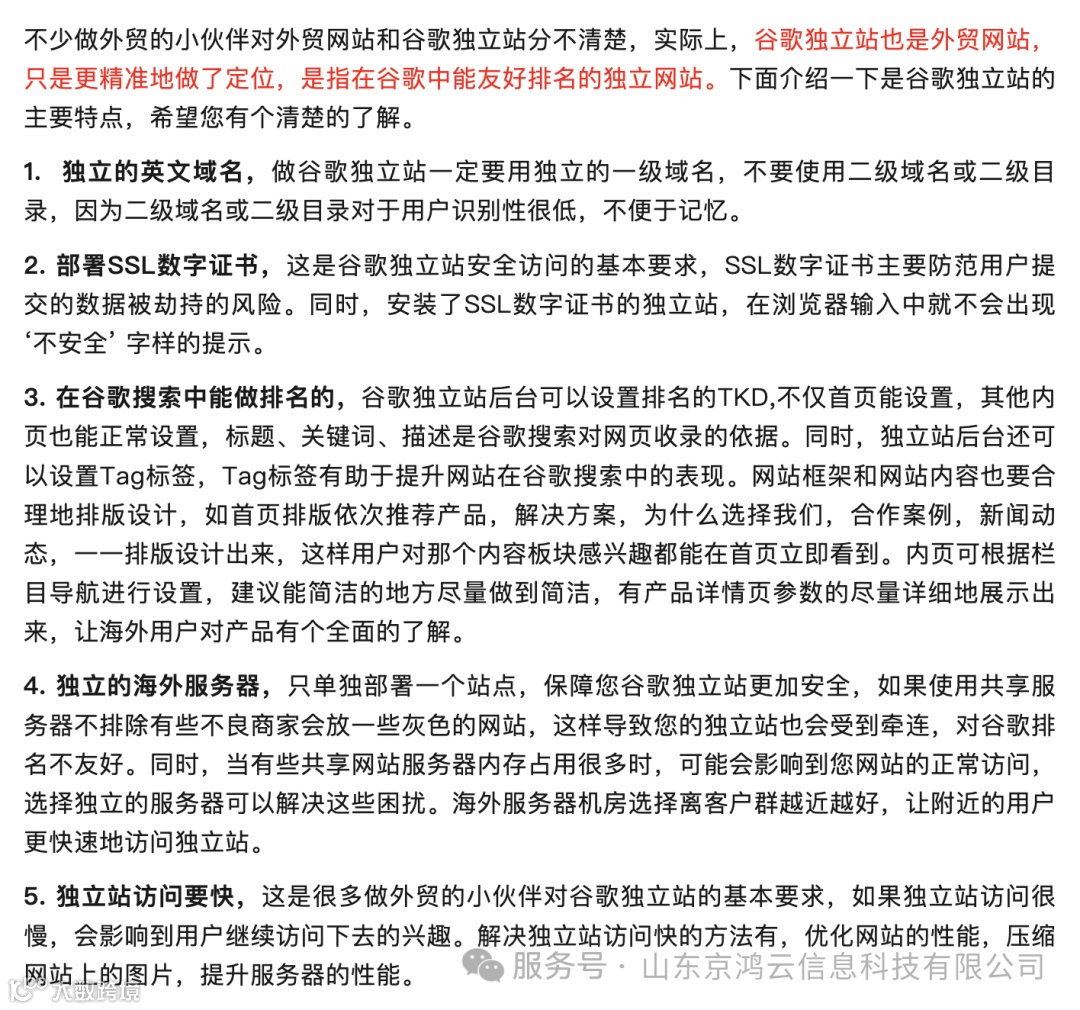 不少做外贸的小伙伴对外贸网站和谷歌独立站分不清楚，实际上，谷歌独立站也是外贸网站，只是更精准地做了定位，是指在谷歌中能友好排名的独立网站。下面介绍一下是谷歌独立站的主要特点，希望您有个清楚的了解。

1. 独立的英文域名，做谷歌独立站一定要用独立的一级域名，不要使用二级域名或二级目录，因为二级域名或二级目录对于用户识别性很低，不便于记忆。

2. 部署SSL数字证书，这是谷歌独立站安全访问的基本要求，SSL数字证书主要防范用户提交的数据被劫持的风险。同时，安装了SSL数字证书的独立站，在浏览器输入中就不会出现‘不安全’字样的提示。

3. 在谷歌搜索中能做排名的，谷歌独立站后台可以设置排名的TKD,不仅首页能设置，其他内页也能正常设置，标题、关键词、描述是谷歌搜索对网页收录的依据。同时，独立站后台还可以设置Tag标签，Tag标签有助于提升网站在谷歌搜索中的表现。网站框架和网站内容也要合理地排版设计，如首页排版依次推荐产品，解决方案，为什么选择我们，合作案例，新闻动态，一一排版设计出来，这样用户对那个内容板块感兴趣都能在首页立即看到。内页可根据栏目导航进行设置，建议能简洁的地方尽量做到简洁，有产品详情页参数的尽量详细地展示出来，让海外用户对产品有个全面的了解。

4. 独立的海外服务器，只单独部署一个站点，保障您谷歌独立站更加安全，如果使用共享服务器不排除有些不良商家会放一些灰色的网站，这样导致您的独立站也会受到牵连，对谷歌排名不友好。同时，当有些共享网站服务器内存占用很多时，可能会影响到您网站的正常访问，选择独立的服务器可以解决这些困扰。海外服务器机房选择离客户群越近越好，让附近的用户更快速地访问独立站。

5. 独立站访问要快，这是很多做外贸的小伙伴对谷歌独立站的基本要求，如果独立站访问很慢，会影响到用户继续访问下去的兴趣。解决独立站访问快的方法有，优化网站的性能，压缩网站上的图片，提升服务器的性能。

服务号 · 山东京鸿云信息科技有限公司

大数跨境